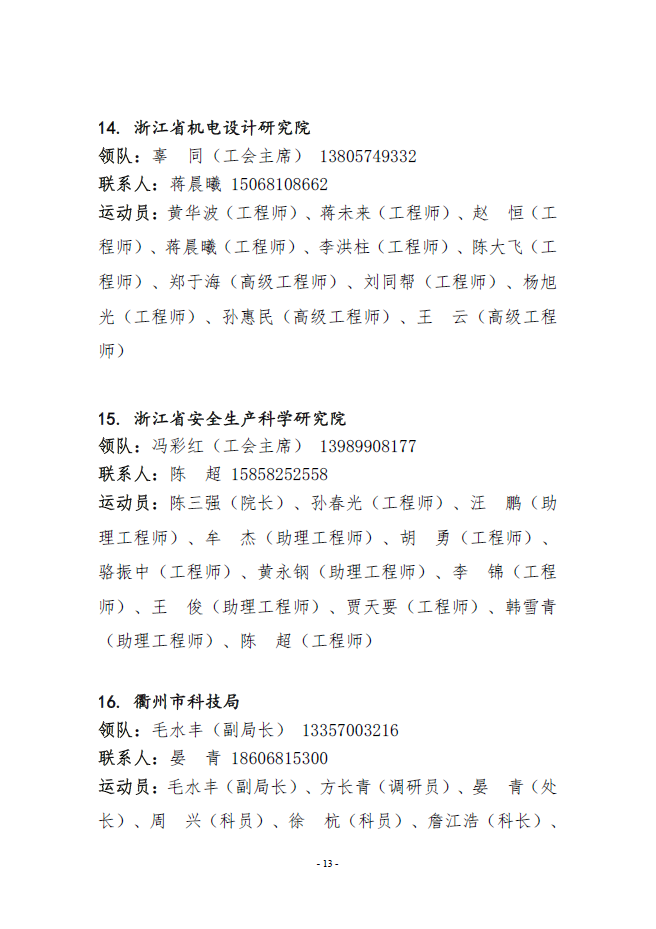 14. 浙江省机电设计研究院
领队：辜　同（工会主席）　13805749332
联系人：蒋晨曦 15068108662
运动员：黄华波（工程师）、蒋未来（工程师）、赵　恒（工程师）、蒋晨曦（工程师）、李洪柱（工程师）、陈大飞（工程师）、郑于海（高级工程师）、刘同帮（工程师）、杨旭光（工程师）、孙惠民（高级工程师）、王　云（高级工程师）

15. 浙江省安全生产科学研究院
领队：冯彩红（工会主席）　13989908177
联系人：陈　超 15858252558
运动员：陈三强（院长）、孙春光（工程师）、汪　鹏（助理工程师）、牟　杰（助理工程师）、胡　勇（工程师）、骆振中（工程师）、黄永钢（助理工程师）、李　锦（工程师）、王　俊（助理工程师）、贾天要（工程师）、韩雪青（助理工程师）、陈　超（工程师）

16. 衢州市科技局
领队：毛水丰（副局长）　13357003216
联系人：晏　青 18606815300
运动员：毛水丰（副局长）、方长青（调研员）、晏　青（处长）、周　兴（科员）、徐　杭（科员）、詹江浩（科长）、

- 13 -